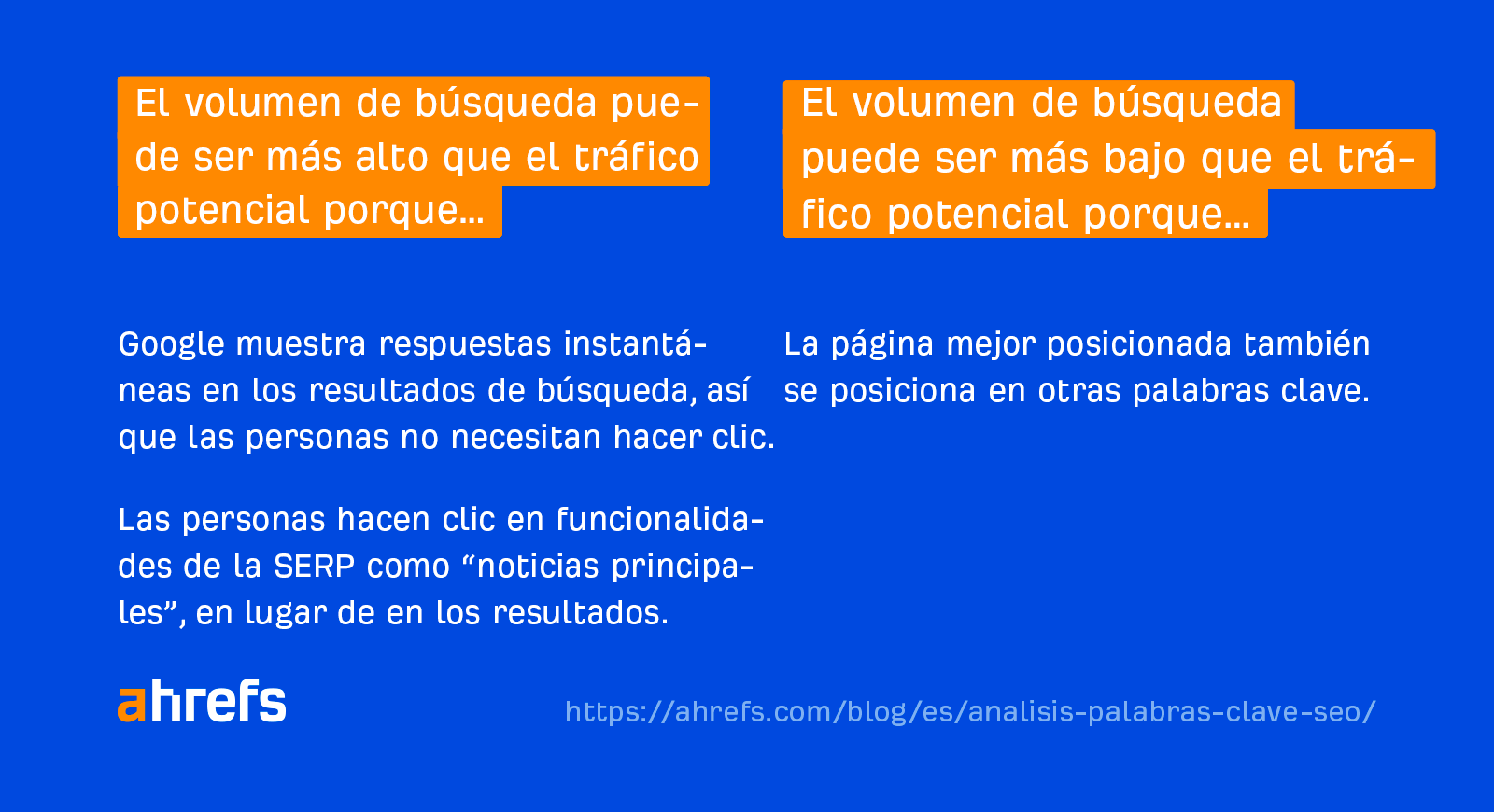 El volumen de búsqueda puede ser más alto que el tráfico potencial porque...

Google muestra respuestas instantáneas en los resultados de búsqueda, así que las personas no necesitan hacer clic.

Las personas hacen clic en funcionalidades de la SERP como “noticias principales”, en lugar de en los resultados.

El volumen de búsqueda puede ser más bajo que el tráfico potencial porque...

La página mejor posicionada también se posiciona en otras palabras clave.

ahrefs

https://ahrefs.com/blog/es/analisis-palabras-clave-seo/